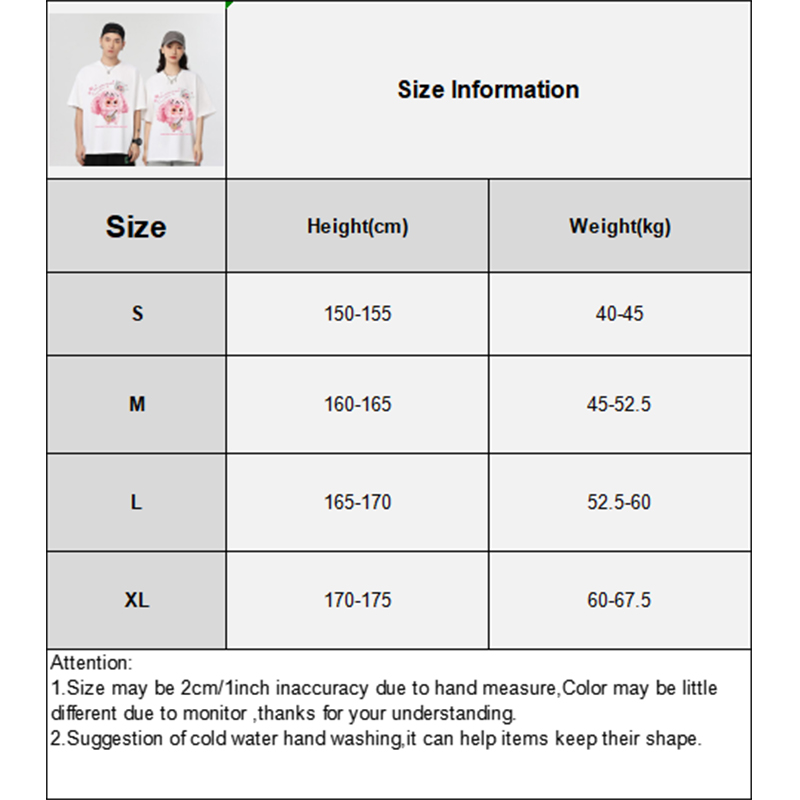 Size Information

| Size | Height(cm) | Weight(kg) |
|---|---|---|
| S | 150-155 | 40-45 |
| M | 160-165 | 45-52.5 |
| L | 165-170 | 52.5-60 |
| XL | 170-175 | 60-67.5 |

Attention:
1.Size may be 2cm/1inch inaccuracy due to hand measure,Color may be little different due to monitor ,thanks for your understanding.
2.Suggestion of cold water hand washing,it can help items keep their shape.